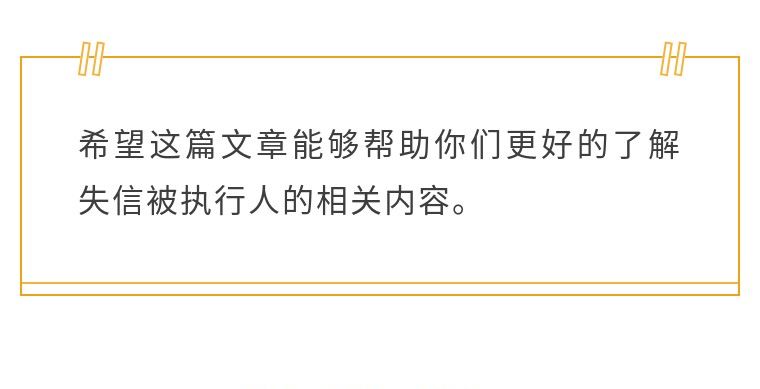 希望这篇文章能够帮助你们更好的了解失信被执行人的相关内容。